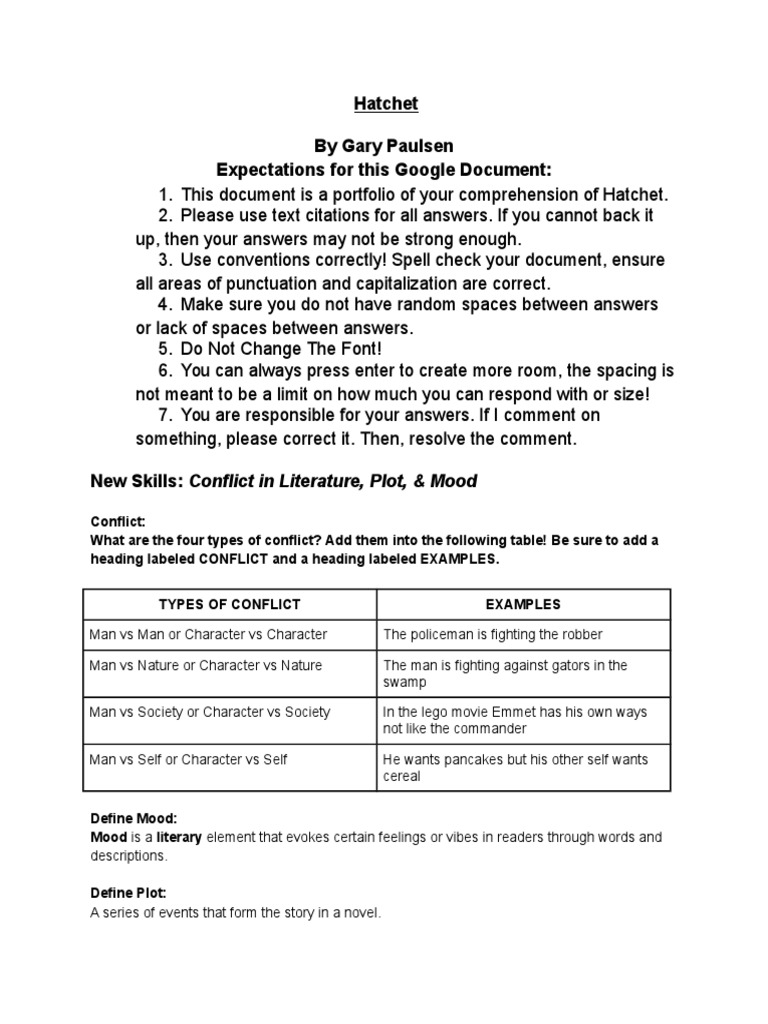 Hatchet

By Gary Paulsen
Expectations for this Google Document:

1. This document is a portfolio of your comprehension of Hatchet.
2. Please use text citations for all answers. If you cannot back it up, then your answers may not be strong enough.
3. Use conventions correctly! Spell check your document, ensure all areas of punctuation and capitalization are correct.
4. Make sure you do not have random spaces between answers or lack of spaces between answers.
5. Do Not Change The Font!
6. You can always press enter to create more room, the spacing is not meant to be a limit on how much you can respond with or size!
7. You are responsible for your answers. If I comment on something, please correct it. Then, resolve the comment.

New Skills: Conflict in Literature, Plot, & Mood

Conflict:
What are the four types of conflict? Add them into the following table! Be sure to add a heading labeled CONFLICT and a heading labeled EXAMPLES.

| TYPES OF CONFLICT | EXAMPLES |
|---|---|
| Man vs Man or Character vs Character | The policeman is fighting the robber |
| Man vs Nature or Character vs Nature | The man is fighting against gators in the swamp |
| Man vs Society or Character vs Society | In the lego movie Emmet has his own ways not like the commander |
| Man vs Self or Character vs Self | He wants pancakes but his other self wants cereal |

Define Mood:
Mood is a literary element that evokes certain feelings or vibes in readers through words and descriptions.

Define Plot:
A series of events that form the story in a novel.